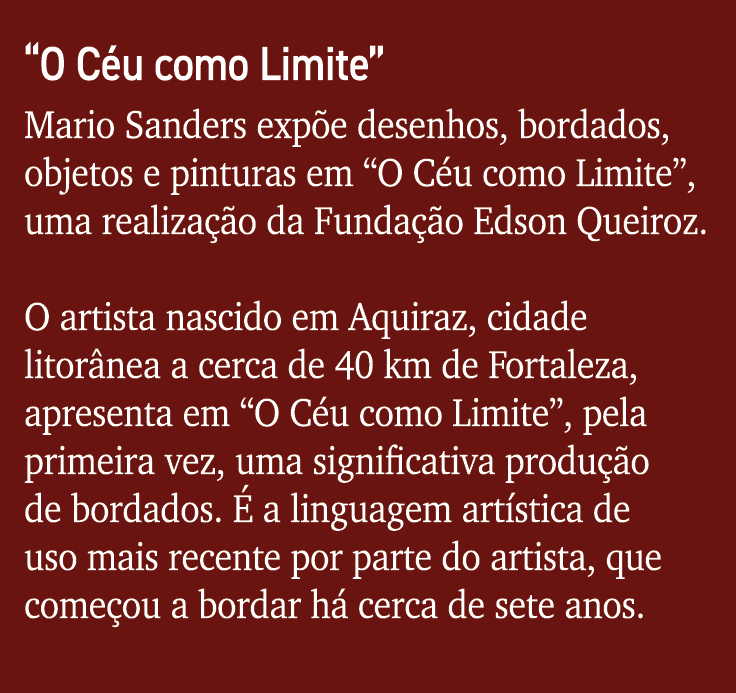 “O Céu como Limite”

Mario Sanders expõe desenhos, bordados, objetos e pinturas em “O Céu como Limite”, uma realização da Fundação Edson Queiroz.

O artista nascido em Aquiraz, cidade litorânea a cerca de 40 km de Fortaleza, apresenta em “O Céu como Limite”, pela primeira vez, uma significativa produção de bordados. É a linguagem artística de uso mais recente por parte do artista, que começou a bordar há cerca de sete anos.